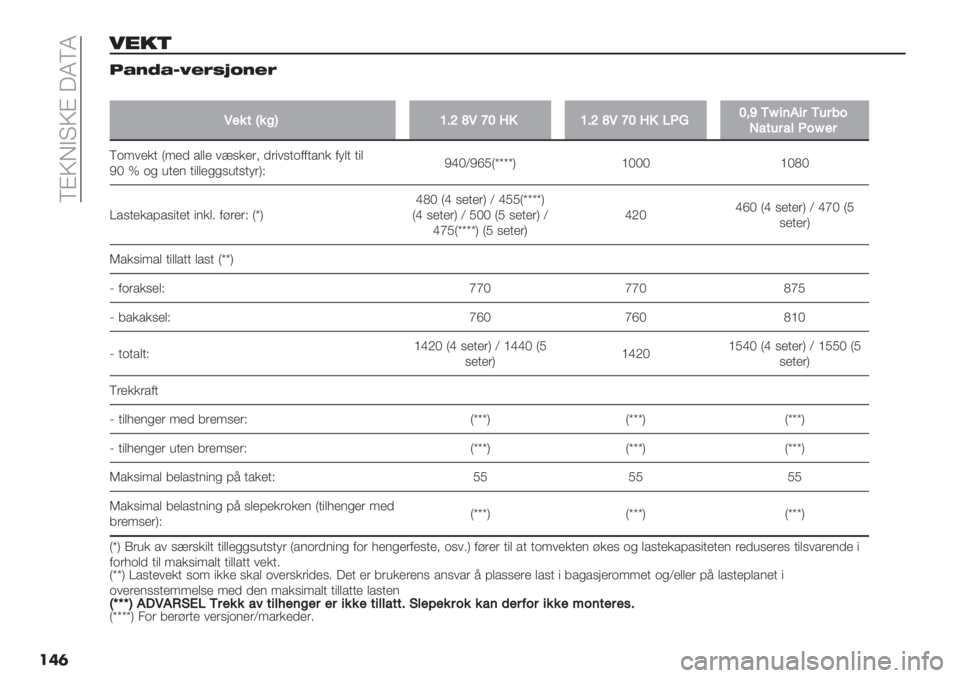 TEKNISKE DATA

VEKT

Panda-versjoner

| Vekt (kg) | 1.2 8V 70 HK | 1.2 8V 70 HK LPG | 0,9 TwinAir Turbo Natural Power |
|---|---|---|---|
| Tomvekt (med alle væsker, drivstofftank fylt til 90 % og uten tilleggsutstyr): | 940/965(****) | 1000 | 1080 |
| Lastekapasitet inkl. fører: (*) | 480 (4 seter) / 455(****) (4 seter) / 500 (5 seter) / 475(****) (5 seter) | 420 | 460 (4 seter) / 470 (5 seter) |
| Maksimal tillatt last (**) | | | |
| - foraksel: | 770 | 770 | 875 |
| - bakaksel: | 760 | 760 | 810 |
| - totalt: | 1420 (4 seter) / 1440 (5 seter) | 1420 | 1540 (4 seter) / 1550 (5 seter) |
| Trekkraft | | | |
| - tilhenger med bremser: | (***) | (***) | (***) |
| - tilhenger uten bremser: | (***) | (***) | (***) |
| Maksimal belastning på taket: | 55 | 55 | 55 |
| Maksimal belastning på slepekroken (tilhenger med bremser): | (***) | (***) | (***) |

(*) Bruk av særskilt tilleggsutstyr (anordning for hengerfeste, osv.) fører til at tomvekten økes og lastekapasiteten reduseres tilsvarende i forhold til maksimalt tillatt vekt.
(**) Lastevekt som ikke skal overskrides. Det er brukerens ansvar å plassere last i bagasjerommet og/eller på lasteplanet i overensstemmelse med den maksimalt tillatte lasten
(***) ADVARSEL Trekk av tilhenger er ikke tillatt. Slepekrok kan derfor ikke monteres.
(****) For berørte versjoner/markeder.

146

carmanualsonline.info